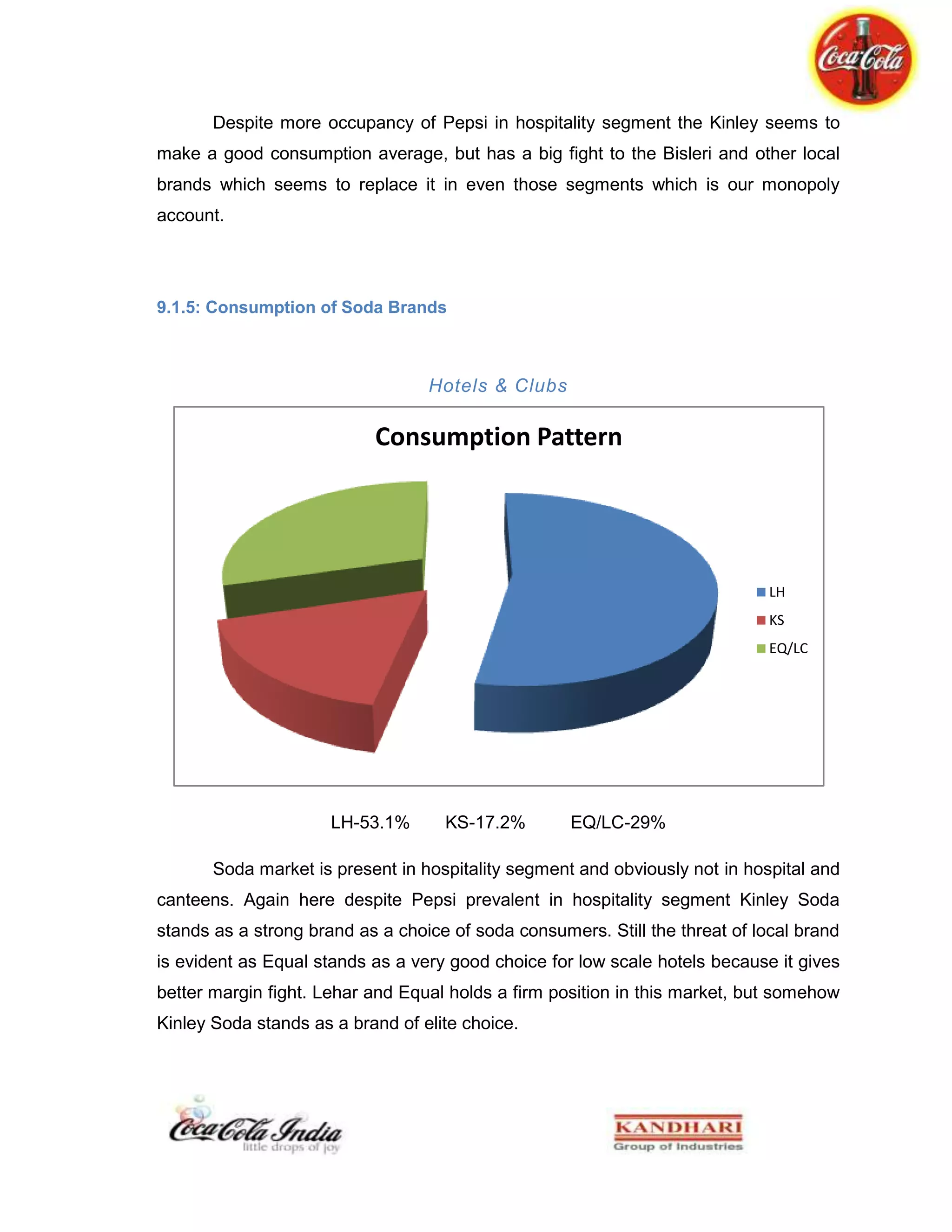 Coca-Cola

Despite more occupancy of Pepsi in hospitality segment the Kinley seems to make a good consumption average, but has a big fight to the Bisleri and other local brands which seems to replace it in even those segments which is our monopoly account.

9.1.5: Consumption of Soda Brands

Hotels & Clubs

Consumption Pattern

LH
KS
EQ/LC

LH-53.1% KS-17.2% EQ/LC-29%

Soda market is present in hospitality segment and obviously not in hospital and canteens. Again here despite Pepsi prevalent in hospitality segment Kinley Soda stands as a strong brand as a choice of soda consumers. Still the threat of local brand is evident as Equal stands as a very good choice for low scale hotels because it gives better margin fight. Lehar and Equal holds a firm position in this market, but somehow Kinley Soda stands as a brand of elite choice.

Coca-Cola India
little drops of joy

KANDHARI
Group of Industries